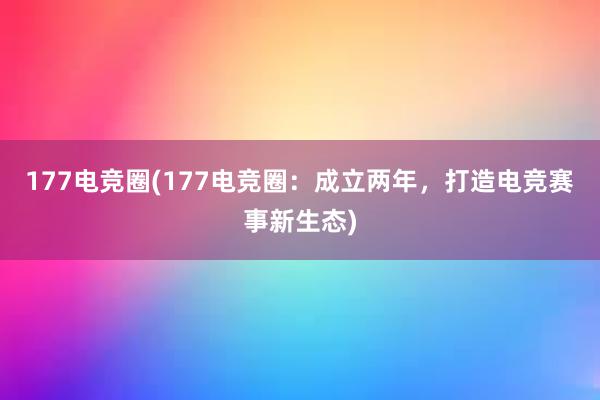 177电竞圈(177电竞圈：成立两年，打造电竞赛事新生态)